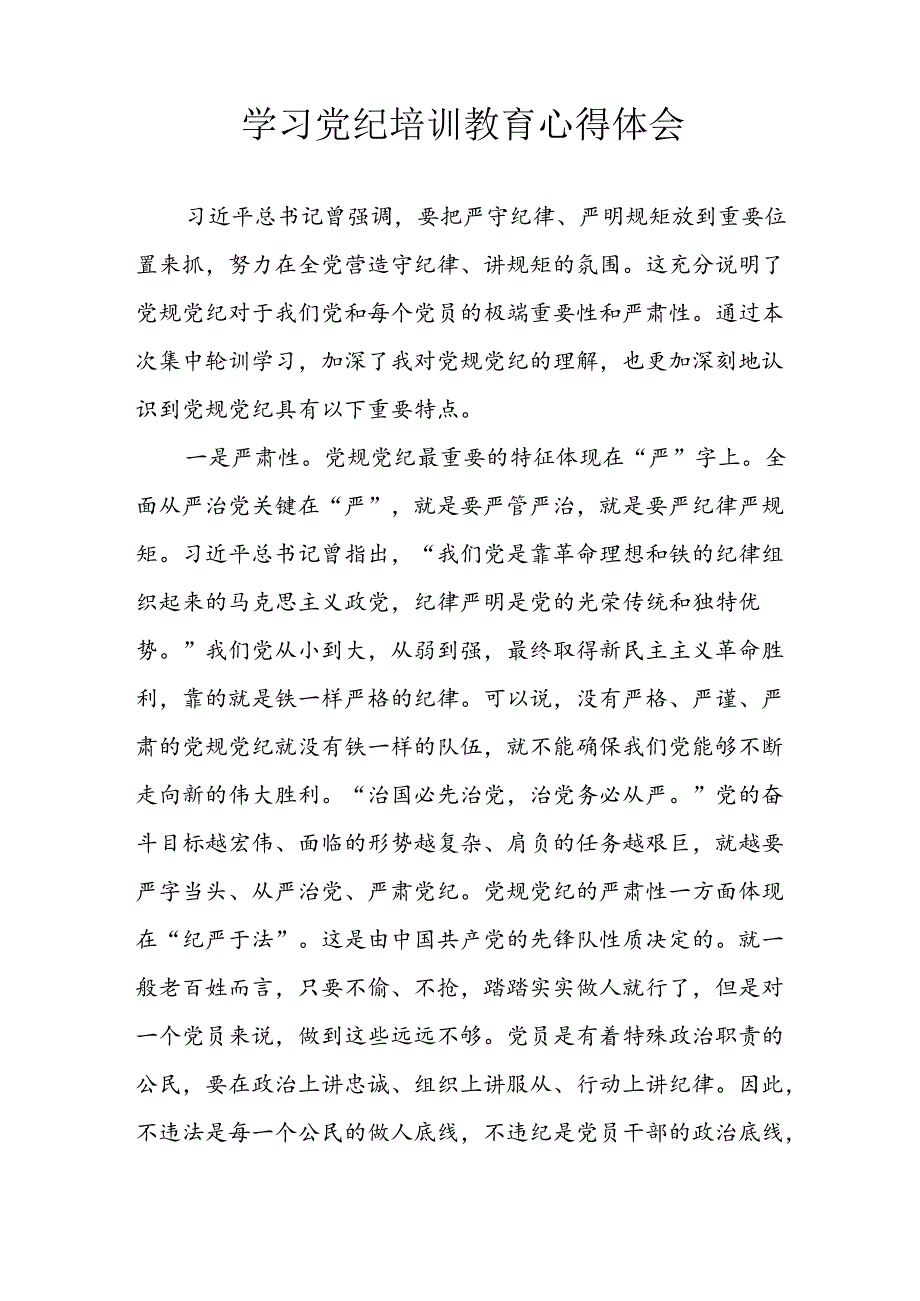 学习党纪培训教育心得体会

习近平总书记曾强调，要把严守纪律、严明规矩放到重要位置来抓，努力在全党营造守纪律、讲规矩的氛围。这充分说明了党规党纪对于我们党和每个党员的极端重要性和严肃性。通过本次集中轮训学习，加深了我对党规党纪的理解，也更加深刻地认识到党规党纪具有以下重要特点。

一是严肃性。党规党纪最重要的特征体现在“严”字上。全面从严治党关键在“严”，就是要严管严治，就是要严纪律严规矩。习近平总书记曾指出，“我们党是靠革命理想和铁的纪律组织起来的马克思主义政党，纪律严明是党的光荣传统和独特优势。”我们党从小到大，从弱到强，最终取得新民主主义革命胜利，靠的就是铁一样严格的纪律。可以说，没有严格、严谨、严肃的党规党纪就没有铁一样的队伍，就不能确保我们党能够不断走向新的伟大胜利。“治国必先治党，治党务必从严。”党的奋斗目标越宏伟、面临的形势越复杂、肩负的任务越艰巨，就越要严字当头、从严治党、严肃党纪。党规党纪的严肃性一方面体现在“纪严于法”。这是由中国共产党的先锋队性质决定的。就一般老百姓而言，只要不偷、不抢，踏踏实实做人就行了，但是对一个党员来说，做到这些远远不够。党员是有着特殊政治职责的公民，要在政治上讲忠诚、组织上讲服从、行动上讲纪律。因此，不违法是每一个公民的做人底线，不违纪是党员干部的政治底线，